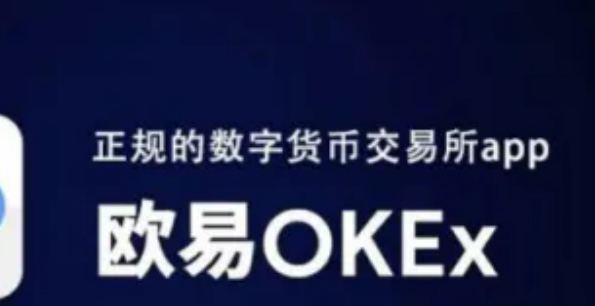 正规的数字货币交易所app

欧易OKEx